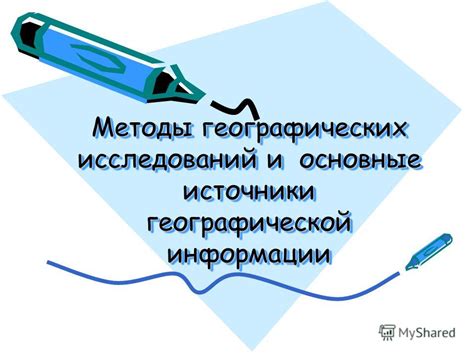 Методы географических исследований и основные источники географической информации

MyShared